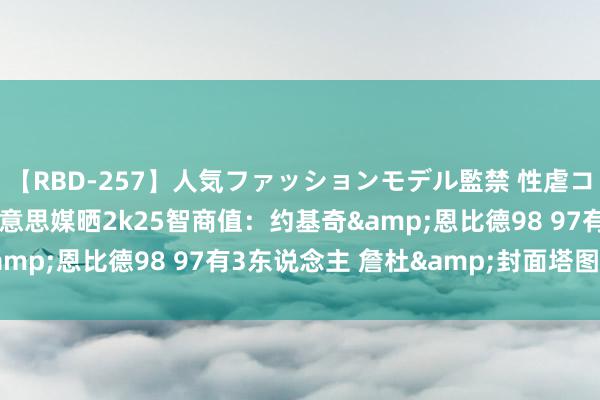 【RBD-257】人気ファッションモデル監禁 性虐コ
意思媒晒2k25智商值：约基奇&amp;恩比德98 97有
amp;恩比德98 97有3东说念主 詹杜&amp;封面塔图